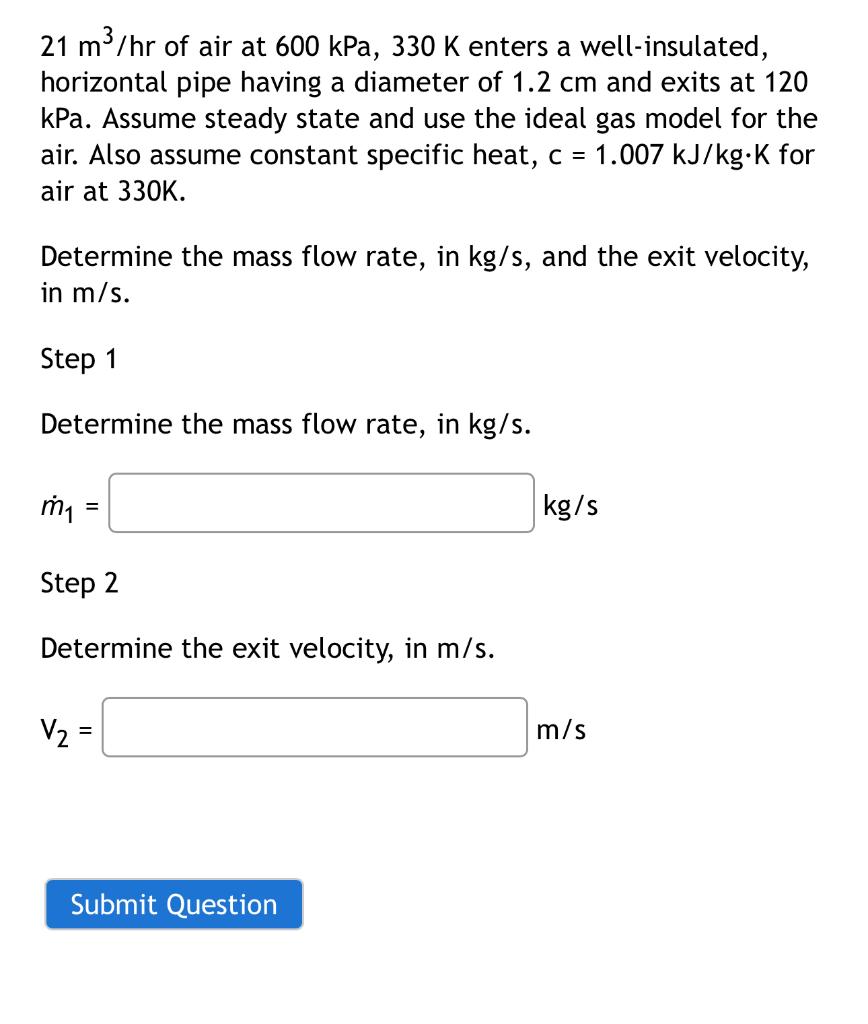 21 $m^3$/hr of air at 600 kPa, 330 K enters a well-insulated, horizontal pipe having a diameter of 1.2 cm and exits at 120 kPa. Assume steady state and use the ideal gas model for the air. Also assume constant specific heat, c = 1.007 kJ/kg·K for air at 330K.

Determine the mass flow rate, in kg/s, and the exit velocity, in m/s.

Step 1

Determine the mass flow rate, in kg/s.

$\dot{m}_1$ = kg/s

Step 2

Determine the exit velocity, in m/s.

$V_2$ = m/s

Submit Question